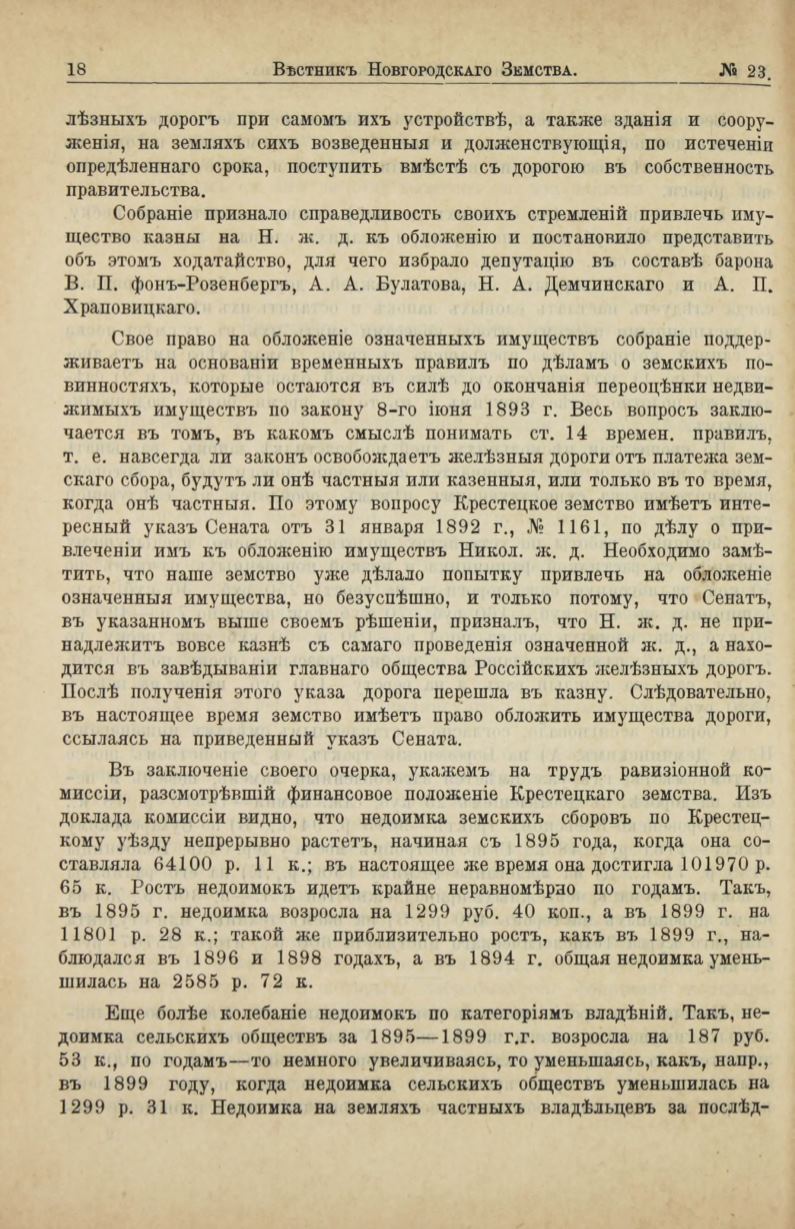 18 Вѣстникъ Новгородскаго Земства. № 23.

лѣзныхъ дорогъ при самомъ ихъ устройствѣ, а также зданія и сооруженія, на земляхъ сихъ возведенныя и долженствующія, по истеченіи опредѣленнаго срока, поступить вмѣстѣ съ дорогою въ собственность правительства.

Собраніе признало справедливость своихъ стремленій привлечь имущество казны на Н. ж. д. къ обложенію и постановило представить объ этомъ ходатайство, для чего избрало депутацію въ составѣ барона В. П. фонъ-Розенбергъ, А. А. Булатова, Н. А. Демчинскаго и А. П. Храповицкаго.

Свое право на обложеніе означенныхъ имуществъ собраніе поддерживаетъ на основаніи временныхъ правилъ по дѣламъ о земскихъ повинностяхъ, которые остаются въ силѣ до окончанія переоцѣнки недвижимыхъ имуществъ по закону 8-го іюня 1893 г. Весь вопросъ заключается въ томъ, въ какомъ смыслѣ понимать ст. 14 времен. правилъ, т. е. навсегда ли законъ освобождаетъ желѣзныя дороги отъ платежа земскаго сбора, будутъ ли онѣ частныя или казенныя, или только въ то время, когда онѣ частныя. По этому вопросу Крестецкое земство имѣетъ интересный указъ Сената отъ 31 января 1892 г., № 1161, по дѣлу о привлеченіи имъ къ обложенію имуществъ Никол. ж. д. Необходимо замѣтить, что наше земство уже дѣлало попытку привлечь на обложеніе означенныя имущества, но безуспѣшно, и только потому, что Сенатъ, въ указанномъ выше своемъ рѣшеніи, призналъ, что Н. ж. д. не принадлежитъ вовсе казнѣ съ самаго проведенія означенной ж. д., а находится въ завѣдываніи главнаго общества Россійскихъ желѣзныхъ дорогъ. Послѣ полученія этого указа дорога перешла въ казну. Слѣдовательно, въ настоящее время земство имѣетъ право обложить имущества дороги, ссылаясь на приведенный указъ Сената.

Въ заключеніе своего очерка, укажемъ на трудъ равизіонной комиссіи, разсмотрѣвшій финансовое положеніе Крестецкаго земства. Изъ доклада комиссіи видно, что недоимка земскихъ сборовъ по Крестецкому уѣзду непрерывно растетъ, начиная съ 1895 года, когда она составляла 64100 р. 11 к.; въ настоящее же время она достигла 101970 р. 65 к. Ростъ недоимокъ идетъ крайне неравномѣрно по годамъ. Такъ, въ 1895 г. недоимка возросла на 1299 руб. 40 коп., а въ 1899 г. на 11801 р. 28 к.; такой же приблизительно ростъ, какъ въ 1899 г., наблюдался въ 1896 и 1898 годахъ, а въ 1894 г. общая недоимка уменьшилась на 2585 р. 72 к.

Еще болѣе колебаніе недоимокъ по категоріямъ владѣній. Такъ, недоимка сельскихъ обществъ за 1895—1899 г.г. возросла на 187 руб. 53 к., по годамъ—то немного увеличиваясь, то уменьшаясь, какъ, напр., въ 1899 году, когда недоимка сельскихъ обществъ уменьшилась на 1299 р. 31 к. Недоимка на земляхъ частныхъ владѣльцевъ за послѣд-